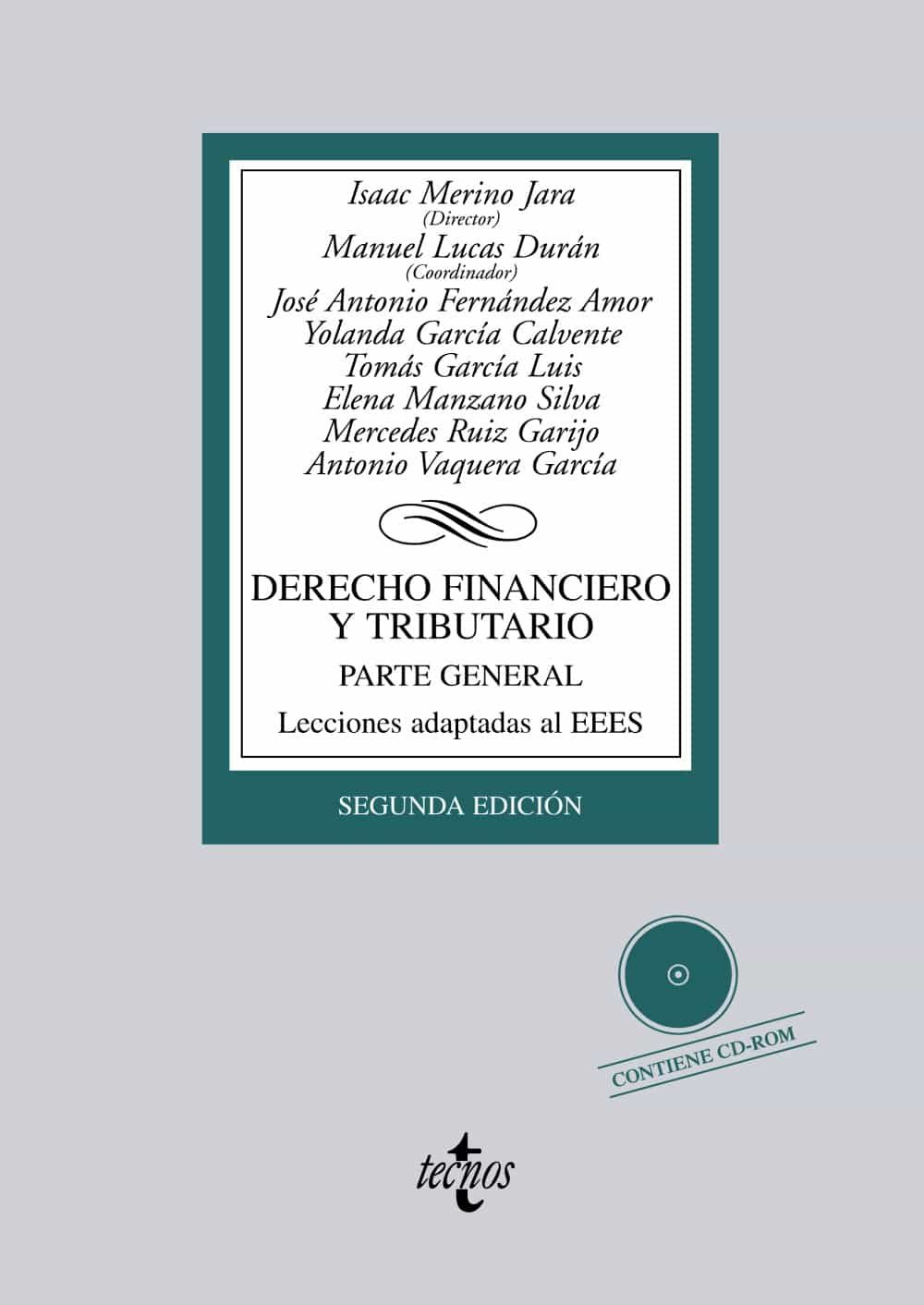 Isaac Merino Jara
(Director)
Manuel Lucas Durán
(Coordinador)
José Antonio Fernández Amor
Yolanda García Calvente
Tomás García Luis
Elena Manzano Silva
Mercedes Ruiz Garijo
Antonio Vaquera García

DERECHO FINANCIERO Y TRIBUTARIO

PARTE GENERAL

Lecciones adaptadas al EEES

SEGUNDA EDICIÓN

CONTIENE CD-ROM

tecnos